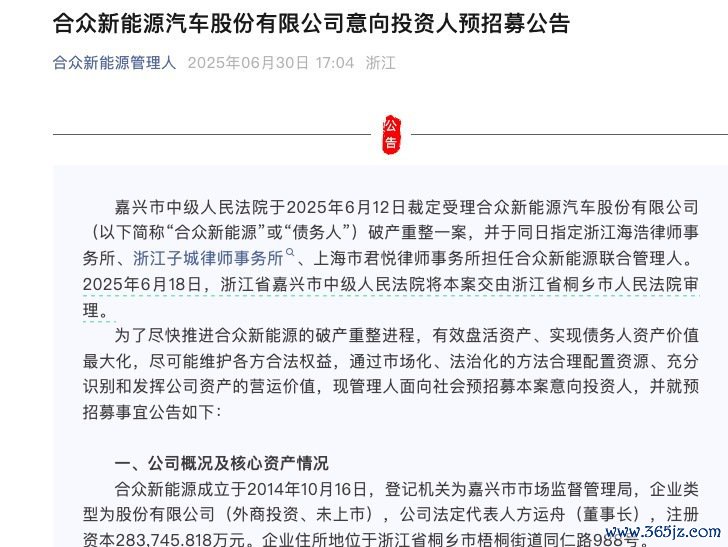 合众新能源汽车股份有限公司意向投资人预招募公告

合众新能源管理人 2025年06月30日 17:04 浙江

公告

嘉兴市中级人民法院于2025年6月12日裁定受理合众新能源汽车股份有限公司（以下简称“合众新能源”或“债务人”）破产重整一案，并于同日指定浙江海浩律师事务所、浙江子城律师事务所、上海市君悦律师事务所担任合众新能源联合管理人。2025年6月18日，浙江省嘉兴市中级人民法院将本案交由浙江省桐乡市人民法院审理。

为了尽快推进合众新能源的破产重整进程，有效盘活资产、实现债务人资产价值最大化，尽可能维护各方合法权益，通过市场化、法治化的方法合理配置资源、充分识别和发挥公司资产的营运价值，现管理人面向社会预招募本案意向投资人，并就预招募事宜公告如下：

一、公司概况及核心资产情况

合众新能源成立于2014年10月16日，登记机关为嘉兴市市场监督管理局，企业类型为股份有限公司（外商投资、未上市），公司法定代表人方运舟（董事长），注册资本283,745.818万元。企业住所地位于浙江省桐乡市梧桐街道同仁路988号。

www.365jz.com